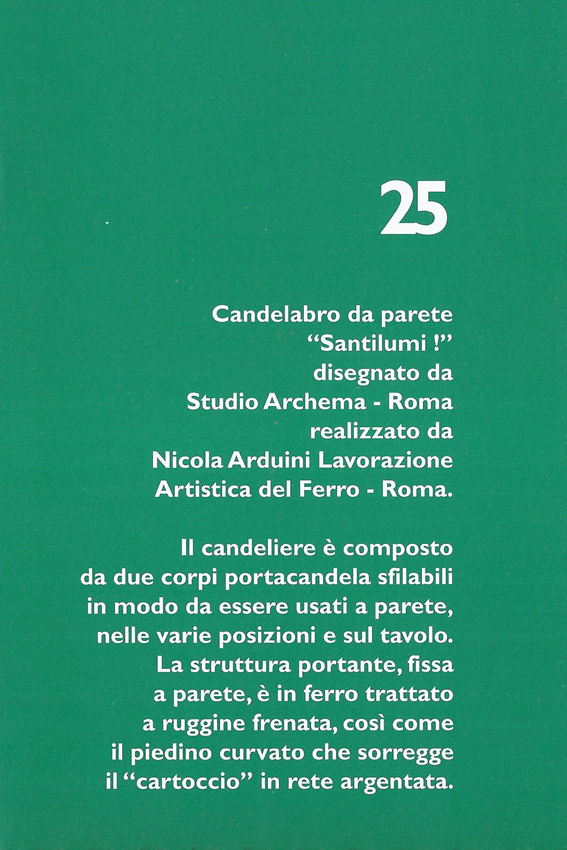 25

Candelabro da parete
“Santilumi !”
disegnato da
Studio Archema - Roma
realizzato da
Nicola Arduini Lavorazione
Artistica del Ferro - Roma.

Il candeliere è composto da due corpi portacandela sfilabili in modo da essere usati a parete, nelle varie posizioni e sul tavolo. La struttura portante, fissa a parete, è in ferro trattato a ruggine frenata, così come il piedino curvato che sorregge il “cartoccio” in rete argentata.